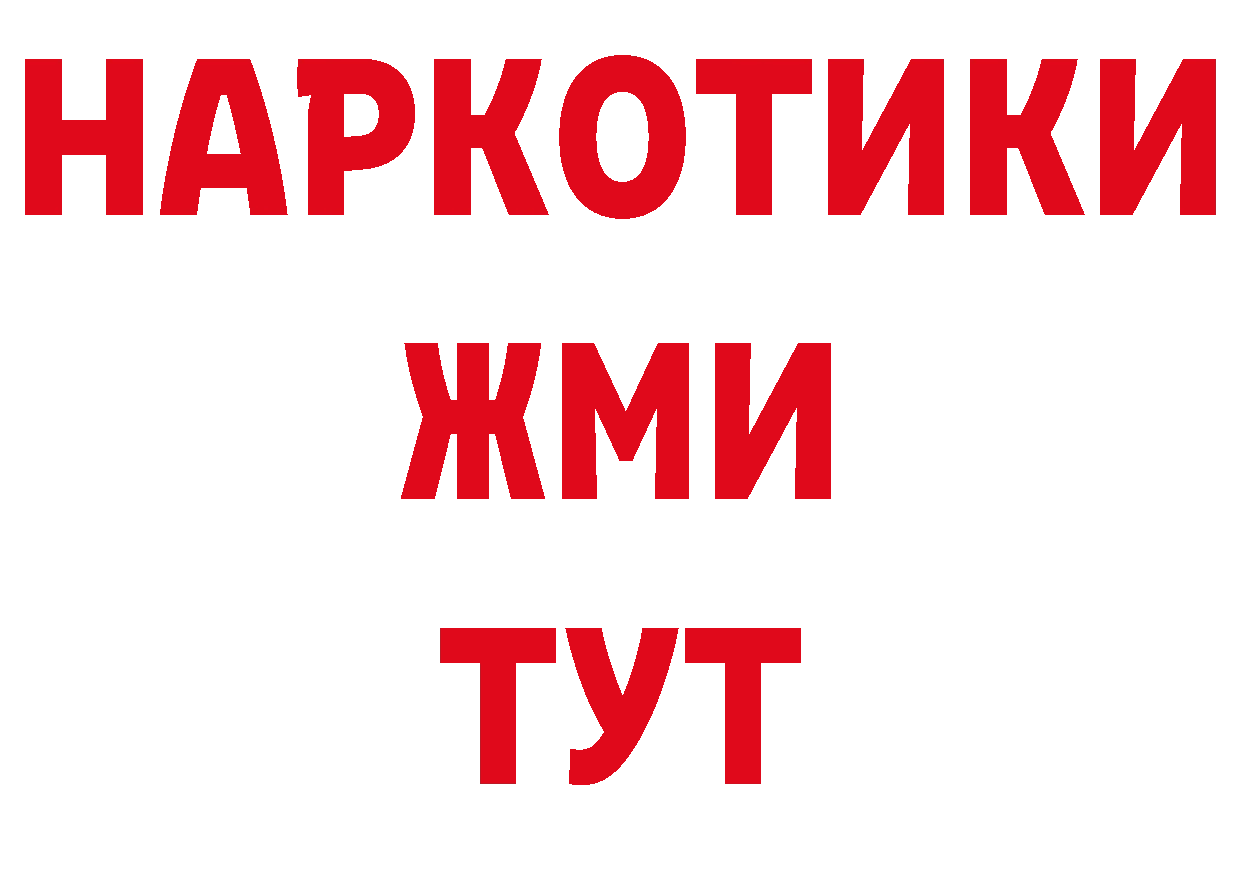 НАРКОТИКИ
ЖМИ
ТУТ